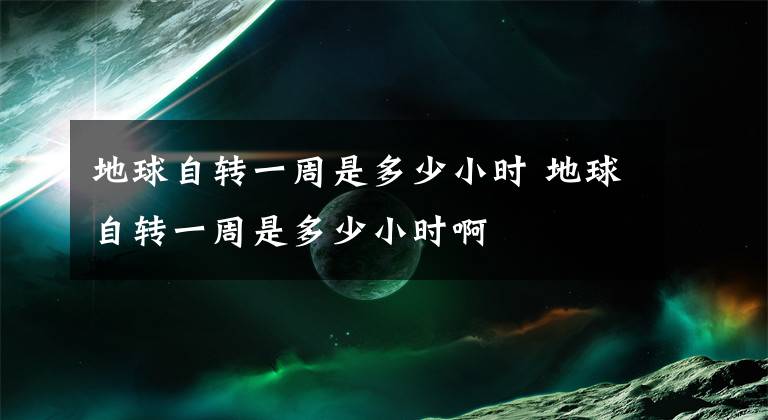 地球自转一周是多少小时 地球自转一周是多少小时啊